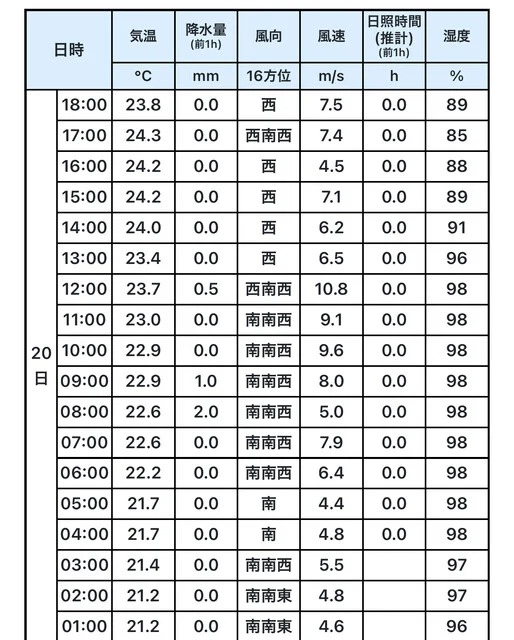 | 日時 | | 気温 | 降水量 (前1h) | 風向 | 風速 | 日照時間 (推計) (前1h) | 湿度 |
|---|---|---|---|---|---|---|---|
| | | °C | mm | 16方位 | m/s | h | % |
| 20日 | 18:00 | 23.8 | 0.0 | 西 | 7.5 | 0.0 | 89 |
| | 17:00 | 24.3 | 0.0 | 西南西 | 7.4 | 0.0 | 85 |
| | 16:00 | 24.2 | 0.0 | 西 | 4.5 | 0.0 | 88 |
| | 15:00 | 24.2 | 0.0 | 西 | 7.1 | 0.0 | 89 |
| | 14:00 | 24.0 | 0.0 | 西 | 6.2 | 0.0 | 91 |
| | 13:00 | 23.4 | 0.0 | 西 | 6.5 | 0.0 | 96 |
| | 12:00 | 23.7 | 0.5 | 西南西 | 10.8 | 0.0 | 98 |
| | 11:00 | 23.0 | 0.0 | 南南西 | 9.1 | 0.0 | 98 |
| | 10:00 | 22.9 | 0.0 | 南南西 | 9.6 | 0.0 | 98 |
| | 09:00 | 22.9 | 1.0 | 南南西 | 8.0 | 0.0 | 98 |
| | 08:00 | 22.6 | 2.0 | 南南西 | 5.0 | 0.0 | 98 |
| | 07:00 | 22.6 | 0.0 | 南南西 | 7.9 | 0.0 | 98 |
| | 06:00 | 22.2 | 0.0 | 南南西 | 6.4 | 0.0 | 98 |
| | 05:00 | 21.7 | 0.0 | 南 | 4.4 | 0.0 | 98 |
| | 04:00 | 21.7 | 0.0 | 南 | 4.8 | 0.0 | 98 |
| | 03:00 | 21.4 | 0.0 | 南南西 | 5.5 | | 97 |
| | 02:00 | 21.2 | 0.0 | 南南東 | 4.8 | | 97 |
| | 01:00 | 21.2 | 0.0 | 南南東 | 4.6 | | 96 |